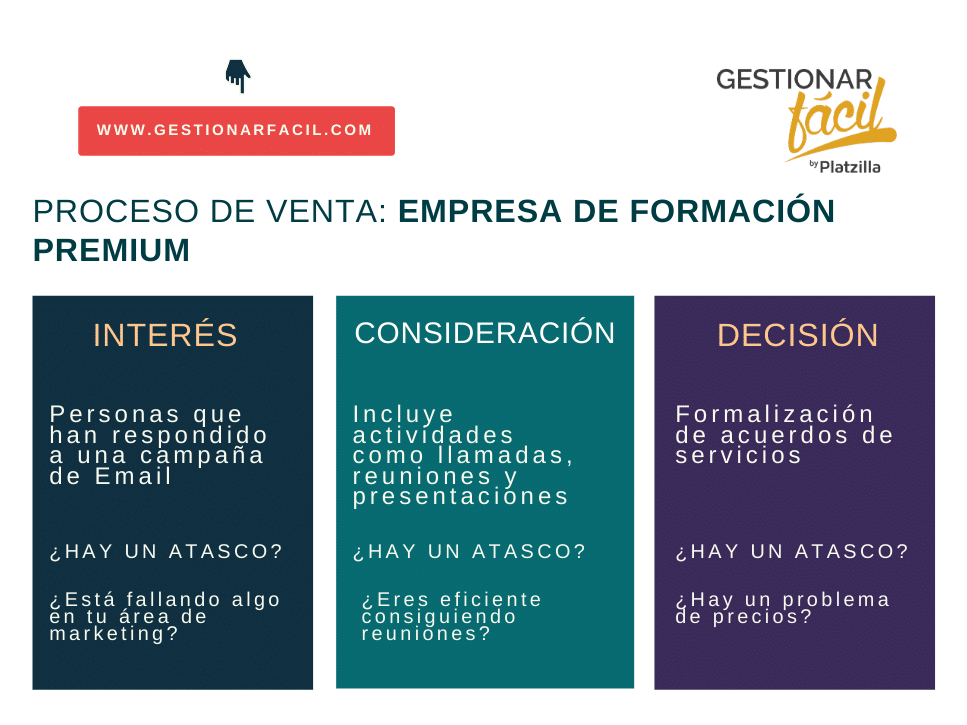 WWW.GESTIONARFACIL.COM

GESTIONAR fácil by Platzilla

PROCESO DE VENTA: EMPRESA DE FORMACIÓN PREMIUM

INTERÉS

Personas que han respondido a una campaña de Email

¿HAY UN ATASCO?

¿Está fallando algo en tu área de marketing?

CONSIDERACIÓN

Incluye actividades como llamadas, reuniones y presentaciones

¿HAY UN ATASCO?

¿Eres eficiente consiguiendo reuniones?

DECISIÓN

Formalización de acuerdos de servicios

¿HAY UN ATASCO?

¿Hay un problema de precios?